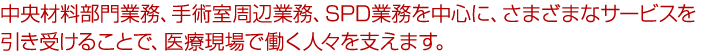 中央材料部門業務、手術室周辺業務、SPD業務を中心に、さまざまなサービスを引き受けることで、医療現場で働く人々を支えます。